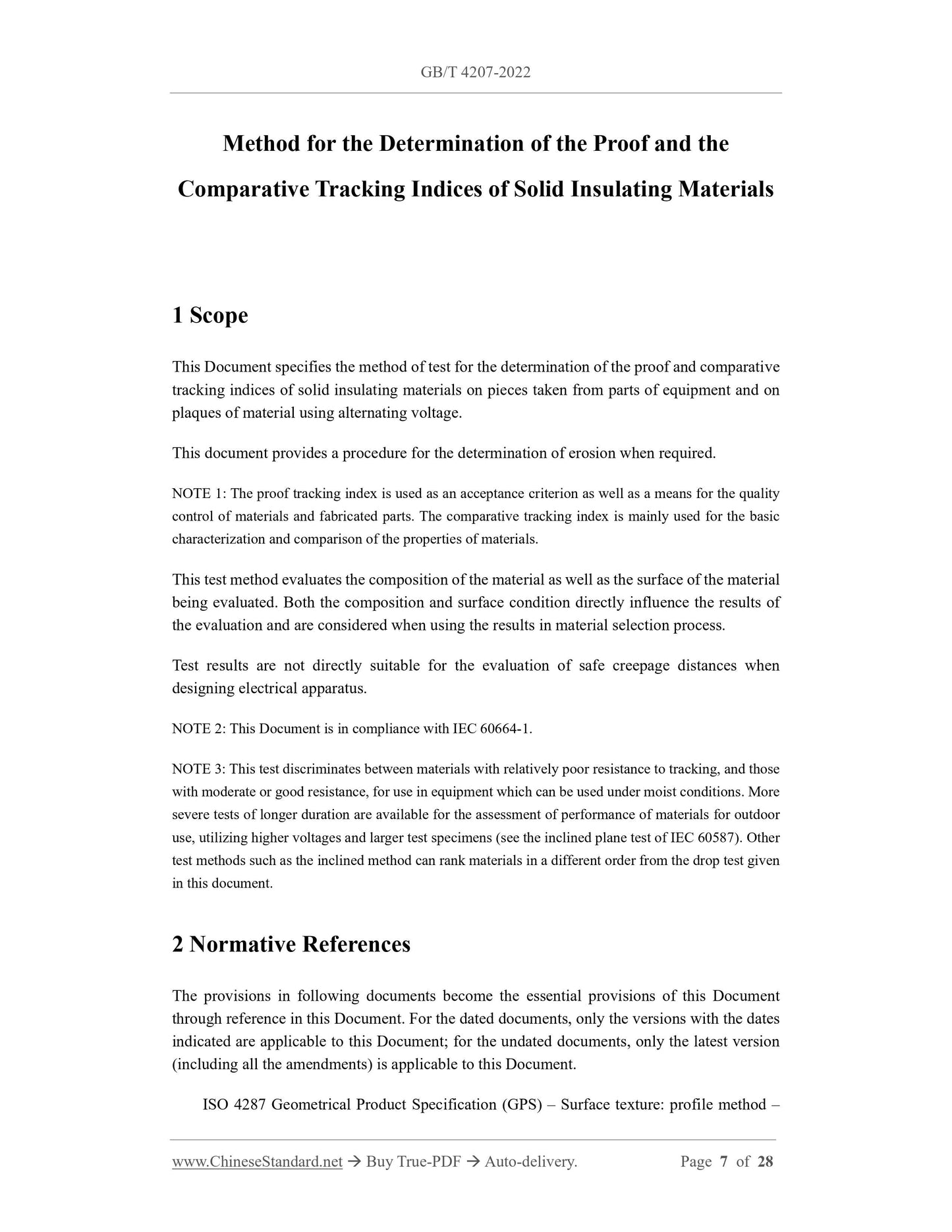 GB/T 4207-2022

Method for the Determination of the Proof and the Comparative Tracking Indices of Solid Insulating Materials

1 Scope

This Document specifies the method of test for the determination of the proof and comparative tracking indices of solid insulating materials on pieces taken from parts of equipment and on plaques of material using alternating voltage.

This document provides a procedure for the determination of erosion when required.

NOTE 1: The proof tracking index is used as an acceptance criterion as well as a means for the quality control of materials and fabricated parts. The comparative tracking index is mainly used for the basic characterization and comparison of the properties of materials.

This test method evaluates the composition of the material as well as the surface of the material being evaluated. Both the composition and surface condition directly influence the results of the evaluation and are considered when using the results in material selection process.

Test results are not directly suitable for the evaluation of safe creepage distances when designing electrical apparatus.

NOTE 2: This Document is in compliance with IEC 60664-1.

NOTE 3: This test discriminates between materials with relatively poor resistance to tracking, and those with moderate or good resistance, for use in equipment which can be used under moist conditions. More severe tests of longer duration are available for the assessment of performance of materials for outdoor use, utilizing higher voltages and larger test specimens (see the inclined plane test of IEC 60587). Other test methods such as the inclined method can rank materials in a different order from the drop test given in this document.

2 Normative References

The provisions in following documents become the essential provisions of this Document through reference in this Document. For the dated documents, only the versions with the dates indicated are applicable to this Document; for the undated documents, only the latest version (including all the amendments) is applicable to this Document.

ISO 4287 Geometrical Product Specification (GPS) – Surface texture: profile method –

www.ChineseStandard.net → Buy True-PDF → Auto-delivery. Page 7 of 28